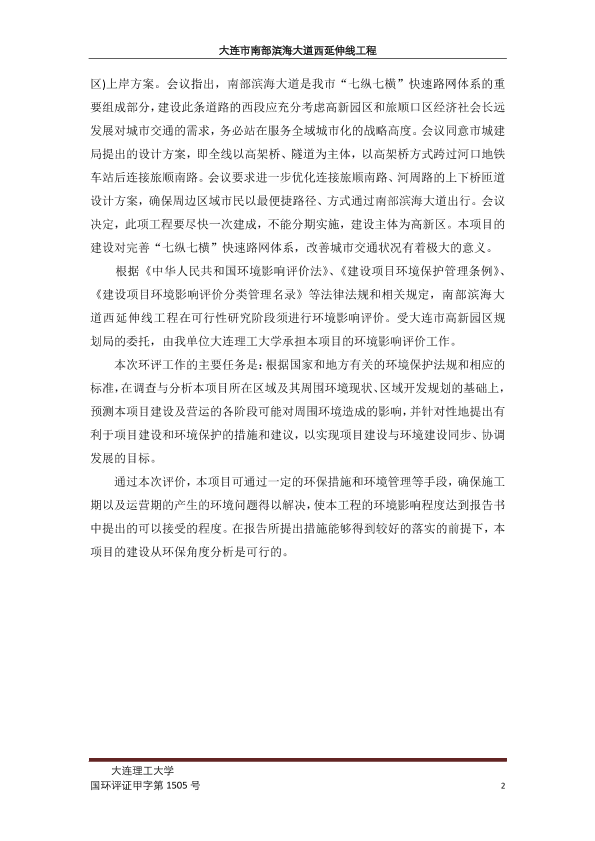 大连市南部滨海大道西延伸线工程

区)上岸方案。会议指出，南部滨海大道是我市“七纵七横”快速路网体系的重要组成部分，建设此条道路的西段应充分考虑高新园区和旅顺口区经济社会长远发展对城市交通的需求，务必站在服务全域城市化的战略高度。会议同意市城建局提出的设计方案，即全线以高架桥、隧道为主体，以高架桥方式跨过河口地铁车站后连接旅顺南路。会议要求进一步优化连接旅顺南路、河周路的上下桥匝道设计方案，确保周边区域市民以最便捷路径、方式通过南部滨海大道出行。会议决定，此项工程要尽快一次建成，不能分期实施，建设主体为高新区。本项目的建设对完善“七纵七横”快速路网体系，改善城市交通状况有着极大的意义。

根据《中华人民共和国环境影响评价法》、《建设项目环境保护管理条例》、《建设项目环境影响评价分类管理名录》等法律法规和相关规定，南部滨海大道西延伸线工程在可行性研究阶段须进行环境影响评价。受大连市高新园区规划局的委托，由我单位大连理工大学承担本项目的环境影响评价工作。

本次环评工作的主要任务是：根据国家和地方有关的环境保护法规和相应的标准，在调查与分析本项目所在区域及其周围环境现状、区域开发规划的基础上，预测本项目建设及营运的各阶段可能对周围环境造成的影响，并针对性地提出有利于项目建设和环境保护的措施和建议，以实现项目建设与环境建设同步、协调发展的目标。

通过本次评价，本项目可通过一定的环保措施和环境管理等手段，确保施工期以及运营期的产生的环境问题得以解决，使本工程的环境影响程度达到报告书中提出的可以接受的程度。在报告所提出措施能够得到较好的落实的前提下，本项目的建设从环保角度分析是可行的。

大连理工大学
国环评证甲字第 1505 号

2